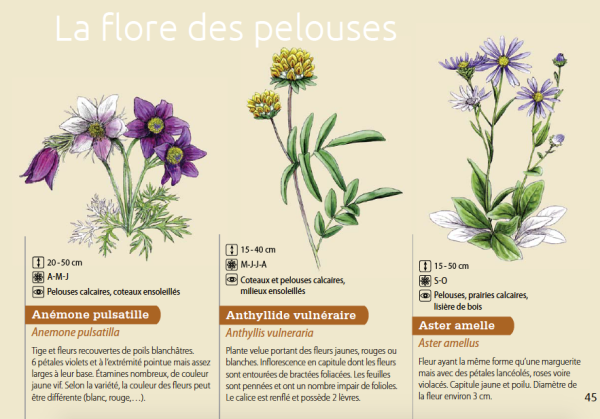 La flore des pelouses

20 - 50 cm
A-M-J
Pelouses calcaires, coteaux ensoleillés

Anémone pulsatille

Anemone pulsatilla

Tige et fleurs recouvertes de poils blanchâtres. 6 pétales violets et à l'extrémité pointue mais assez larges à leur base. Étamines nombreux, de couleur jaune vif. Selon la variété, la couleur des fleurs peut être différente (blanc, rouge,...).

15 - 40 cm
M-J-J-A
Coteaux et pelouses calcaires, milieux ensoleillés

Anthyllide vulnéraire

Anthyllis vulneraria

Plante velue portant des fleurs jaunes, rouges ou blanches. Inflorescence en capitule dont les fleurs sont entourées de bractées foliacées. Les feuilles sont pennées et ont un nombre impair de folioles. Le calice est renflé et possède 2 lèvres.

15 - 50 cm
S-O
Pelouses, prairies calcaires, lisière de bois

Aster amelle

Aster amellus

Fleur ayant la même forme qu'une marguerite mais avec des pétales lancéolés, roses voire violacés. Capitule jaune et poilu. Diamètre de la fleur environ 3 cm.

45